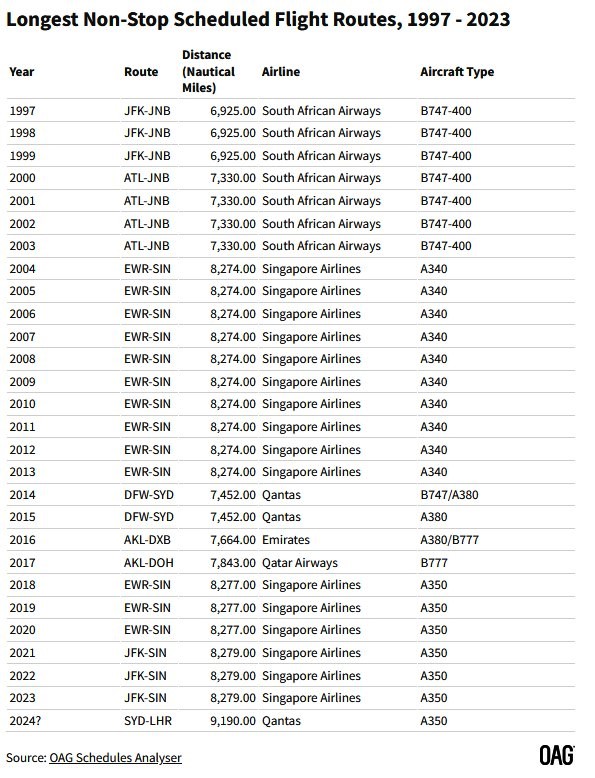 Longest Non-Stop Scheduled Flight Routes, 1997 - 2023

| Year | Route | Distance (Nautical Miles) | Airline | Aircraft Type |
|---|---|---|---|---|
| 1997 | JFK-JNB | 6,925.00 | South African Airways | B747-400 |
| 1998 | JFK-JNB | 6,925.00 | South African Airways | B747-400 |
| 1999 | JFK-JNB | 6,925.00 | South African Airways | B747-400 |
| 2000 | ATL-JNB | 7,330.00 | South African Airways | B747-400 |
| 2001 | ATL-JNB | 7,330.00 | South African Airways | B747-400 |
| 2002 | ATL-JNB | 7,330.00 | South African Airways | B747-400 |
| 2003 | ATL-JNB | 7,330.00 | South African Airways | B747-400 |
| 2004 | EWR-SIN | 8,274.00 | Singapore Airlines | A340 |
| 2005 | EWR-SIN | 8,274.00 | Singapore Airlines | A340 |
| 2006 | EWR-SIN | 8,274.00 | Singapore Airlines | A340 |
| 2007 | EWR-SIN | 8,274.00 | Singapore Airlines | A340 |
| 2008 | EWR-SIN | 8,274.00 | Singapore Airlines | A340 |
| 2009 | EWR-SIN | 8,274.00 | Singapore Airlines | A340 |
| 2010 | EWR-SIN | 8,274.00 | Singapore Airlines | A340 |
| 2011 | EWR-SIN | 8,274.00 | Singapore Airlines | A340 |
| 2012 | EWR-SIN | 8,274.00 | Singapore Airlines | A340 |
| 2013 | EWR-SIN | 8,274.00 | Singapore Airlines | A340 |
| 2014 | DFW-SYD | 7,452.00 | Qantas | B747/A380 |
| 2015 | DFW-SYD | 7,452.00 | Qantas | A380 |
| 2016 | AKL-DXB | 7,664.00 | Emirates | A380/B777 |
| 2017 | AKL-DOH | 7,843.00 | Qatar Airways | B777 |
| 2018 | EWR-SIN | 8,277.00 | Singapore Airlines | A350 |
| 2019 | EWR-SIN | 8,277.00 | Singapore Airlines | A350 |
| 2020 | EWR-SIN | 8,277.00 | Singapore Airlines | A350 |
| 2021 | JFK-SIN | 8,279.00 | Singapore Airlines | A350 |
| 2022 | JFK-SIN | 8,279.00 | Singapore Airlines | A350 |
| 2023 | JFK-SIN | 8,279.00 | Singapore Airlines | A350 |
| 2024? | SYD-LHR | 9,190.00 | Qantas | A350 |

Source: OAG Schedules Analyser

OAG